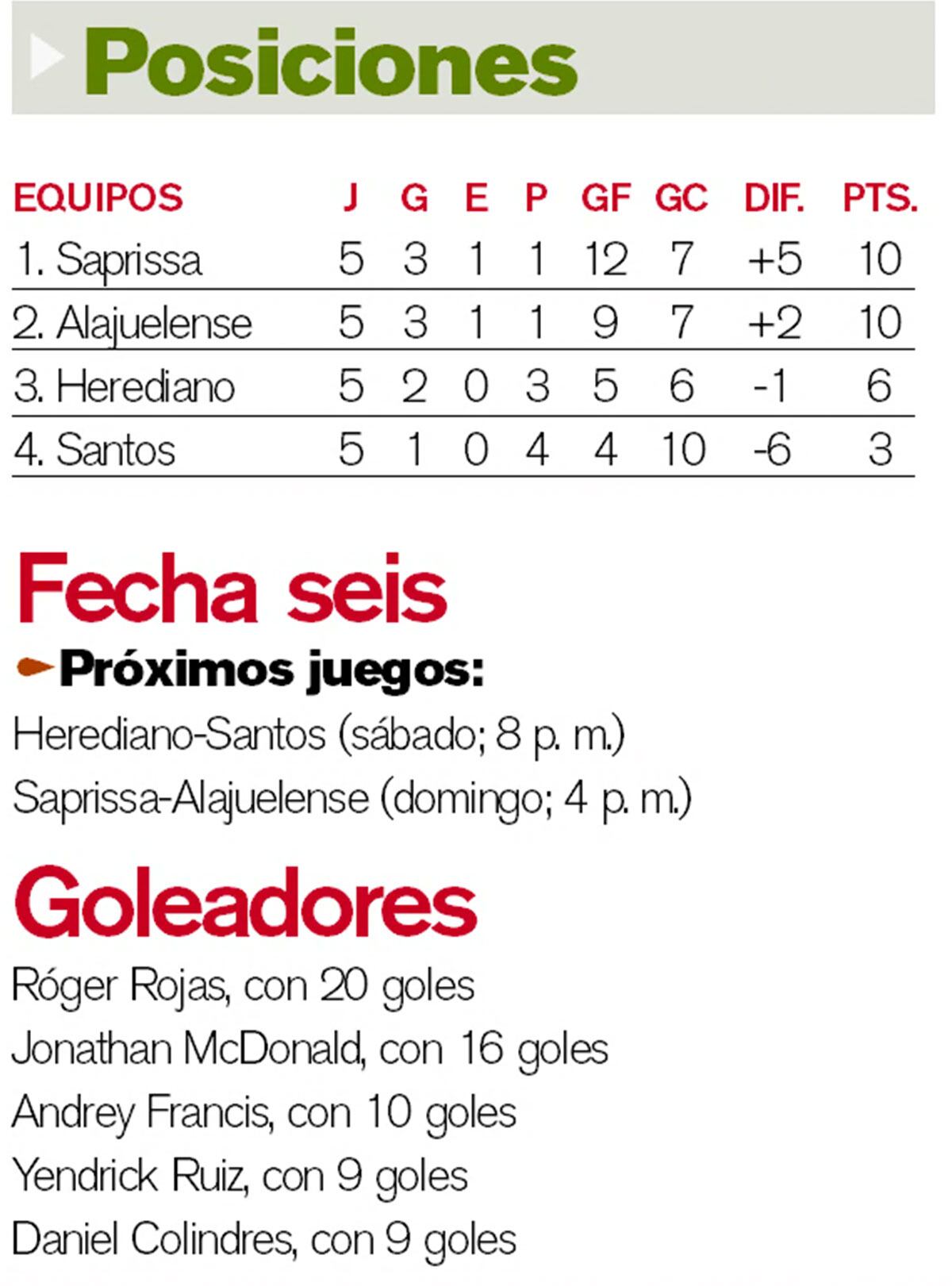 Posiciones

| EQUIPOS | J | G | E | P | GF | GC | DIF. | PTS. |
|---|---|---|---|---|---|---|---|---|
| 1. Saprissa | 5 | 3 | 1 | 1 | 12 | 7 | +5 | 10 |
| 2. Alajuelense | 5 | 3 | 1 | 1 | 9 | 7 | +2 | 10 |
| 3. Herediano | 5 | 2 | 0 | 3 | 5 | 6 | -1 | 6 |
| 4. Santos | 5 | 1 | 0 | 4 | 4 | 10 | -6 | 3 |

Fecha seis

Próximos juegos:

Herediano-Santos (sábado; 8 p. m.)

Saprissa-Alajuelense (domingo; 4 p. m.)

Goleadores

Róger Rojas, con 20 goles

Jonathan McDonald, con 16 goles

Andrey Francis, con 10 goles

Yendrick Ruiz, con 9 goles

Daniel Colindres, con 9 goles